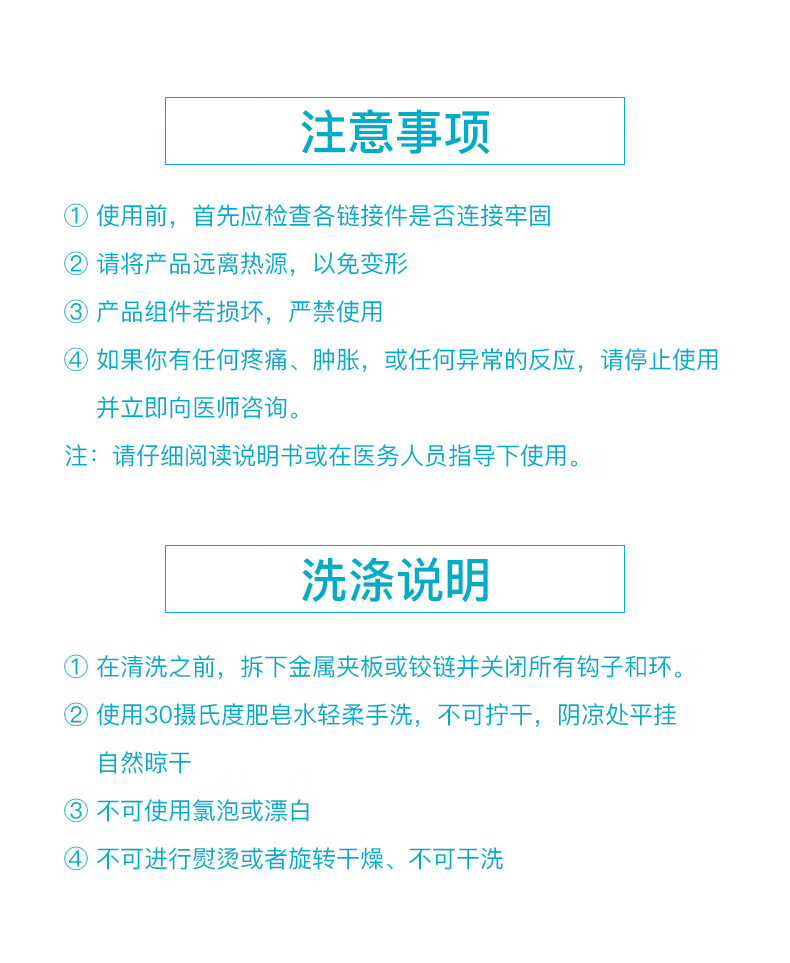 注意事项

① 使用前，首先应检查各链接件是否连接牢固

② 请将产品远离热源，以免变形

③ 产品组件若损坏，严禁使用

④ 如果你有任何疼痛、肿胀，或任何异常的反应，请停止使用并立即向医师咨询。

注：请仔细阅读说明书或在医务人员指导下使用。

洗涤说明

① 在清洗之前，拆下金属夹板或铰链并关闭所有钩子和环。

② 使用30摄氏度肥皂水轻柔手洗，不可拧干，阴凉处平挂自然晾干

③ 不可使用氯泡或漂白

④ 不可进行熨烫或者旋转干燥、不可干洗